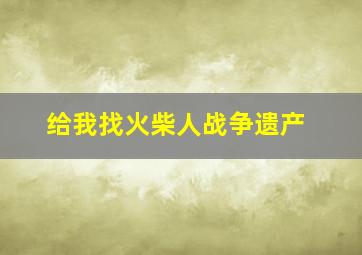 给我找火柴人战争遗产